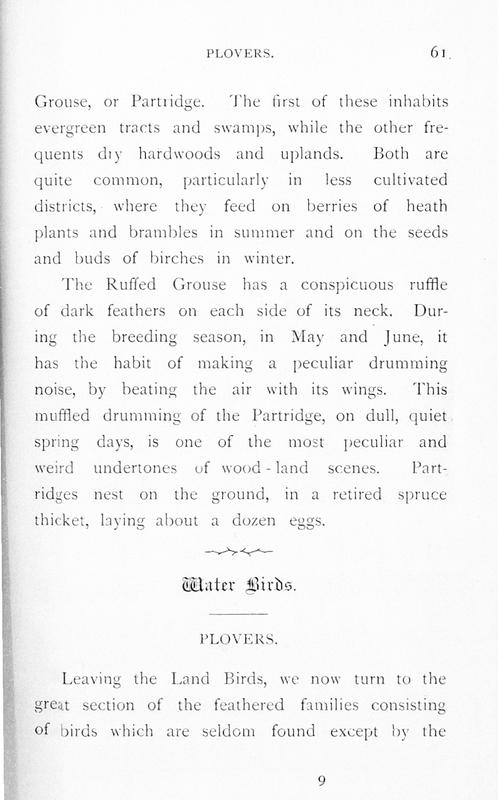 PLOVERS. 61

Grouse, or Partridge. The first of these inhabits evergreen tracts and swamps, while the other frequents dry hardwoods and uplands. Both are quite common, particularly in less cultivated districts, where they feed on berries of heath plants and brambles in summer and on the seeds and buds of birches in winter.

The Ruffed Grouse has a conspicuous ruffle of dark feathers on each side of its neck. During the breeding season, in May and June, it has the habit of making a peculiar drumming noise, by beating the air with its wings. This muffled drumming of the Partridge, on dull, quiet spring days, is one of the most peculiar and weird undertones of wood-land scenes. Partridges nest on the ground, in a retired spruce thicket, laying about a dozen eggs.

Water Birds.

PLOVERS.

Leaving the Land Birds, we now turn to the great section of the feathered families consisting of birds which are seldom found except by the

9